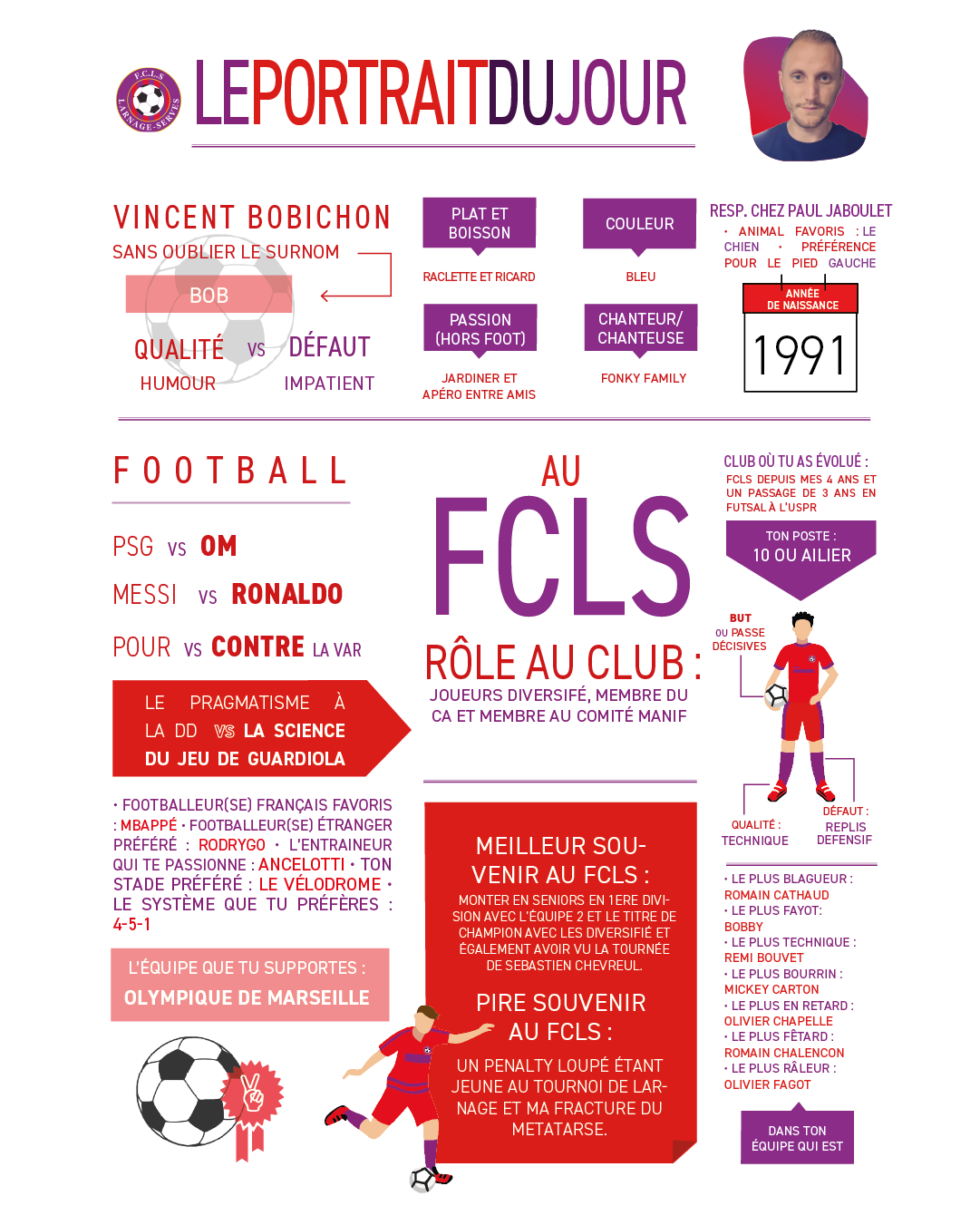 F.C.L.S LARNAGE-SERVES

LEPORTRAITDUJOUR

VINCENT BOBICHON

SANS OUBLIER LE SURNOM

BOB

QUALITÉ VS DÉFAUT

HUMOUR IMPATIENT

PLAT ET BOISSON

RACLETTE ET RICARD

COULEUR

BLEU

PASSION (HORS FOOT)

JARDINER ET APÉRO ENTRE AMIS

CHANTEUR/ CHANTEUSE

FONKY FAMILY

RESP. CHEZ PAUL JABOULET

· ANIMAL FAVORIS : LE CHIEN · PRÉFÉRENCE POUR LE PIED GAUCHE

ANNÉE DE NAISSANCE

1991

FOOTBALL

PSG VS OM

MESSI VS RONALDO

POUR VS CONTRE LA VAR

LE PRAGMATISME À LA DD VS LA SCIENCE DU JEU DE GUARDIOLA

· FOOTBALLEUR(SE) FRANÇAIS FAVORIS : MBAPPÉ · FOOTBALLEUR(SE) ÉTRANGER PRÉFÉRÉ : RODRYGO · L'ENTRAINEUR QUI TE PASSIONNE : ANCELOTTI · TON STADE PRÉFÉRÉ : LE VÉLODROME · LE SYSTÈME QUE TU PRÉFÈRES : 4-5-1

L'ÉQUIPE QUE TU SUPPORTES :
OLYMPIQUE DE MARSEILLE

AU

FCLS

RÔLE AU CLUB :

JOUEURS DIVERSIFÉ, MEMBRE DU CA ET MEMBRE AU COMITÉ MANIF

MEILLEUR SOUVENIR AU FCLS :

MONTER EN SENIORS EN 1ERE DIVISION AVEC L'ÉQUIPE 2 ET LE TITRE DE CHAMPION AVEC LES DIVERSIFIÉ ET ÉGALEMENT AVOIR VU LA TOURNÉE DE SEBASTIEN CHEVREUL.

PIRE SOUVENIR AU FCLS :

UN PENALTY LOUPÉ ÉTANT JEUNE AU TOURNOI DE LARNAGE ET MA FRACTURE DU METATARSE.

CLUB OÙ TU AS ÉVOLUÉ :

FCLS DEPUIS MES 4 ANS ET UN PASSAGE DE 3 ANS EN FUTSAL À L'USPR

TON POSTE :
10 OU AILIER

BUT OU PASSE DÉCISIVES

QUALITÉ : TECHNIQUE

DÉFAUT : REPLIS DEFENSIF

· LE PLUS BLAGUEUR : ROMAIN CATHAUD
· LE PLUS FAYOT: BOBBY
· LE PLUS TECHNIQUE : REMI BOUVET
· LE PLUS BOURRIN : MICKEY CARTON
· LE PLUS EN RETARD : OLIVIER CHAPELLE
· LE PLUS FÊTARD : ROMAIN CHALENCON
· LE PLUS RÂLEUR : OLIVIER FAGOT

DANS TON ÉQUIPE QUI EST